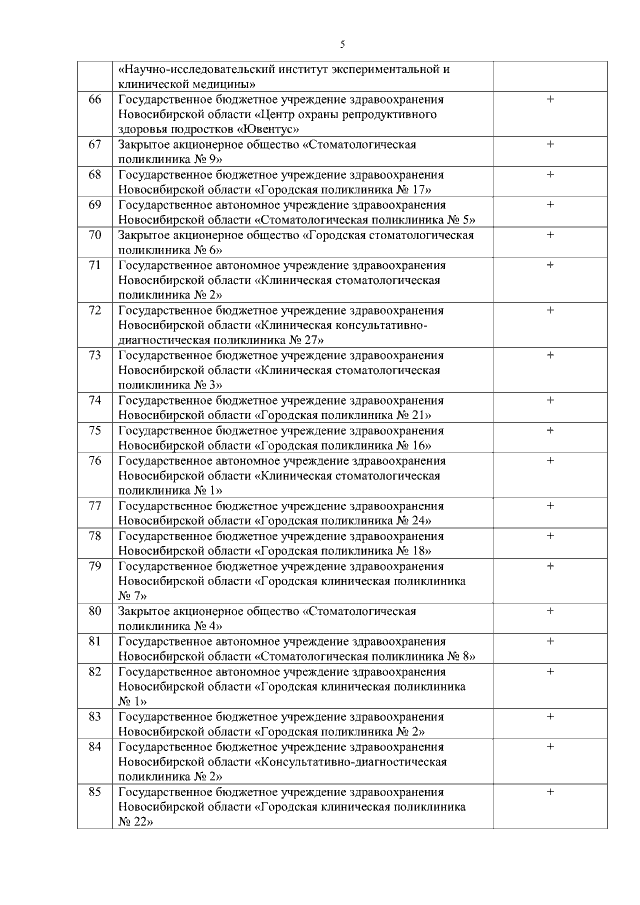 5

|  |  |  |
|---|---|---|
|  | «Научно-исследовательский институт экспериментальной и клинической медицины» |  |
| 66 | Государственное бюджетное учреждение здравоохранения Новосибирской области «Центр охраны репродуктивного здоровья подростков «Ювентус» | + |
| 67 | Закрытое акционерное общество «Стоматологическая поликлиника № 9» | + |
| 68 | Государственное бюджетное учреждение здравоохранения Новосибирской области «Городская поликлиника № 17» | + |
| 69 | Государственное автономное учреждение здравоохранения Новосибирской области «Стоматологическая поликлиника № 5» | + |
| 70 | Закрытое акционерное общество «Городская стоматологическая поликлиника № 6» | + |
| 71 | Государственное автономное учреждение здравоохранения Новосибирской области «Клиническая стоматологическая поликлиника № 2» | + |
| 72 | Государственное бюджетное учреждение здравоохранения Новосибирской области «Клиническая консультативно-диагностическая поликлиника № 27» | + |
| 73 | Государственное бюджетное учреждение здравоохранения Новосибирской области «Клиническая стоматологическая поликлиника № 3» | + |
| 74 | Государственное бюджетное учреждение здравоохранения Новосибирской области «Городская поликлиника № 21» | + |
| 75 | Государственное бюджетное учреждение здравоохранения Новосибирской области «Городская поликлиника № 16» | + |
| 76 | Государственное автономное учреждение здравоохранения Новосибирской области «Клиническая стоматологическая поликлиника № 1» | + |
| 77 | Государственное бюджетное учреждение здравоохранения Новосибирской области «Городская поликлиника № 24» | + |
| 78 | Государственное бюджетное учреждение здравоохранения Новосибирской области «Городская поликлиника № 18» | + |
| 79 | Государственное бюджетное учреждение здравоохранения Новосибирской области «Городская клиническая поликлиника № 7» | + |
| 80 | Закрытое акционерное общество «Стоматологическая поликлиника № 4» | + |
| 81 | Государственное автономное учреждение здравоохранения Новосибирской области «Стоматологическая поликлиника № 8» | + |
| 82 | Государственное автономное учреждение здравоохранения Новосибирской области «Городская клиническая поликлиника № 1» | + |
| 83 | Государственное бюджетное учреждение здравоохранения Новосибирской области «Городская поликлиника № 2» | + |
| 84 | Государственное бюджетное учреждение здравоохранения Новосибирской области «Консультативно-диагностическая поликлиника № 2» | + |
| 85 | Государственное бюджетное учреждение здравоохранения Новосибирской области «Городская клиническая поликлиника № 22» | + |